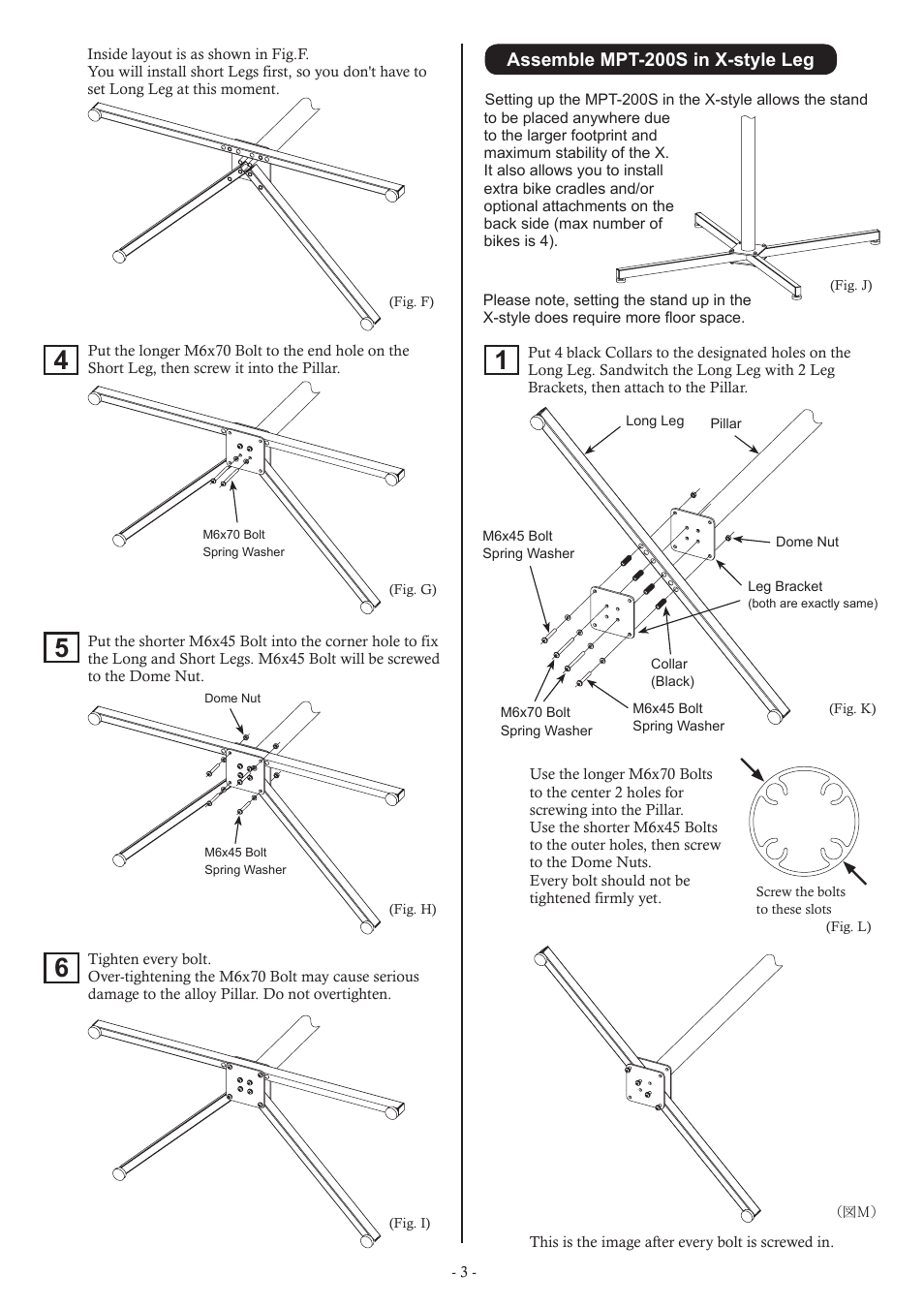 Inside layout is as shown in Fig.F.
You will install short Legs first, so you don't have to set Long Leg at this moment.

(Fig. F)

4 Put the longer M6x70 Bolt to the end hole on the Short Leg, then screw it into the Pillar.

M6x70 Bolt
Spring Washer

(Fig. G)

5 Put the shorter M6x45 Bolt into the corner hole to fix the Long and Short Legs. M6x45 Bolt will be screwed to the Dome Nut.

Dome Nut

M6x45 Bolt
Spring Washer

(Fig. H)

6 Tighten every bolt.
Over-tightening the M6x70 Bolt may cause serious damage to the alloy Pillar. Do not overtighten.

(Fig. I)

Assemble MPT-200S in X-style Leg

Setting up the MPT-200S in the X-style allows the stand to be placed anywhere due to the larger footprint and maximum stability of the X. It also allows you to install extra bike cradles and/or optional attachments on the back side (max number of bikes is 4).

(Fig. J)

Please note, setting the stand up in the X-style does require more floor space.

1 Put 4 black Collars to the designated holes on the Long Leg. Sandwitch the Long Leg with 2 Leg Brackets, then attach to the Pillar.

Long Leg
Pillar
M6x45 Bolt
Spring Washer
Dome Nut
Leg Bracket
(both are exactly same)
Collar
(Black)
M6x70 Bolt
Spring Washer
M6x45 Bolt
Spring Washer
(Fig. K)

Use the longer M6x70 Bolts to the center 2 holes for screwing into the Pillar.
Use the shorter M6x45 Bolts to the outer holes, then screw to the Dome Nuts.
Every bolt should not be tightened firmly yet.

Screw the bolts to these slots
(Fig. L)

(図M)

This is the image after every bolt is screwed in.

- 3 -